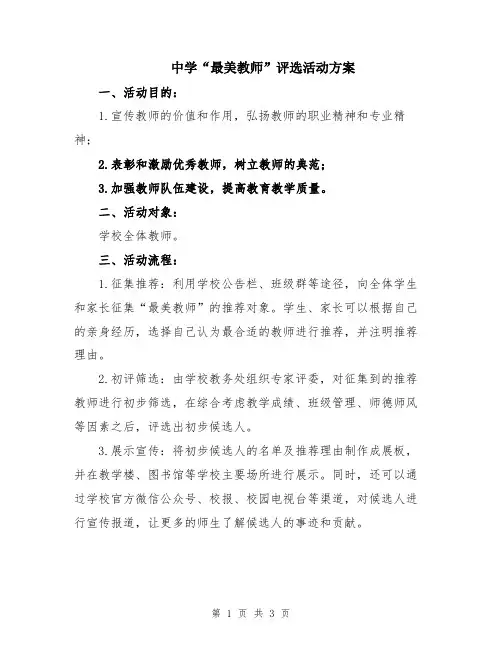 中学“最美教师”评选活动方案

一、活动目的：

1.宣传教师的价值和作用，弘扬教师的职业精神和专业精神；

2.表彰和激励优秀教师，树立教师的典范；

3.加强教师队伍建设，提高教育教学质量。

二、活动对象：

学校全体教师。

三、活动流程：

1.征集推荐：利用学校公告栏、班级群等途径，向全体学生和家长征集“最美教师”的推荐对象。学生、家长可以根据自己的亲身经历，选择自己认为最合适的教师进行推荐，并注明推荐理由。

2.初评筛选：由学校教务处组织专家评委，对征集到的推荐教师进行初步筛选，在综合考虑教学成绩、班级管理、师德师风等因素之后，评选出初步候选人。

3.展示宣传：将初步候选人的名单及推荐理由制作成展板，并在教学楼、图书馆等学校主要场所进行展示。同时，还可以通过学校官方微信公众号、校报、校园电视台等渠道，对候选人进行宣传报道，让更多的师生了解候选人的事迹和贡献。

第 1 页 共 3 页